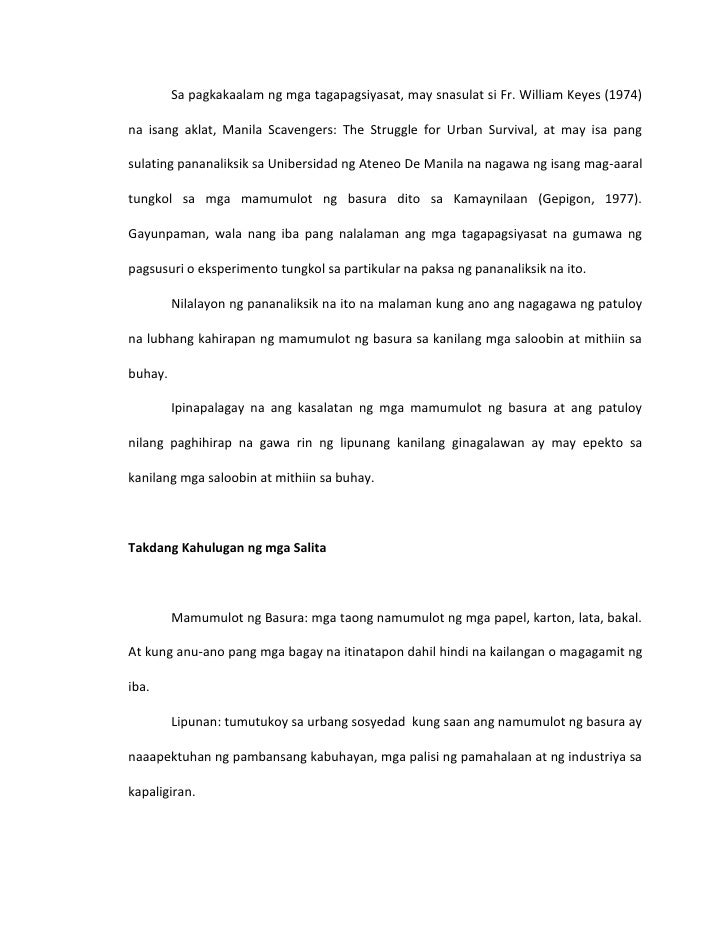 Sa pagkakaalam ng mga tagapagsiyasat, may snasulat si Fr. William Keyes (1974) na isang aklat, Manila Scavengers: The Struggle for Urban Survival, at may isa pang sulating pananaliksik sa Unibersidad ng Ateneo De Manila na nagawa ng isang mag-aaral tungkol sa mga mamumulot ng basura dito sa Kamaynilaan (Gepigon, 1977). Gayunpaman, wala nang iba pang nalalaman ang mga tagapagsiyasat na gumawa ng pagsusuri o eksperimento tungkol sa partikular na paksa ng pananaliksik na ito.

Nilalayon ng pananaliksik na ito na malaman kung ano ang nagagawa ng patuloy na lubhang kahirapan ng mamumulot ng basura sa kanilang mga saloobin at mithiin sa buhay.

Ipinapalagay na ang kasalatan ng mga mamumulot ng basura at ang patuloy nilang paghihirap na gawa rin ng lipunang kanilang ginagalawan ay may epekto sa kanilang mga saloobin at mithiin sa buhay.

Takdang Kahulugan ng mga Salita

Mamumulot ng Basura: mga taong namumulot ng mga papel, karton, lata, bakal. At kung anu-ano pang mga bagay na itinatapon dahil hindi na kailangan o magagamit ng iba.

Lipunan: tumutukoy sa urbang sosyedad kung saan ang namumulot ng basura ay naaapektuhan ng pambansang kabuhayan, mga palisi ng pamahalaan at ng industriya sa kapaligiran.